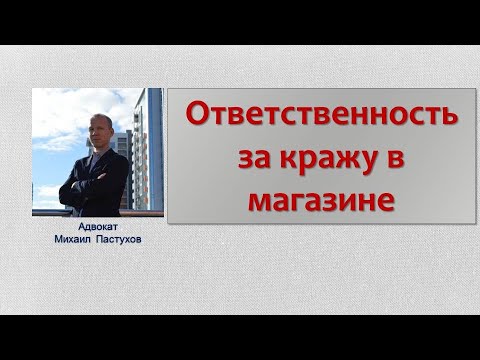 Адвокат
Михаил Пастухов

Ответственность за кражу в магазине